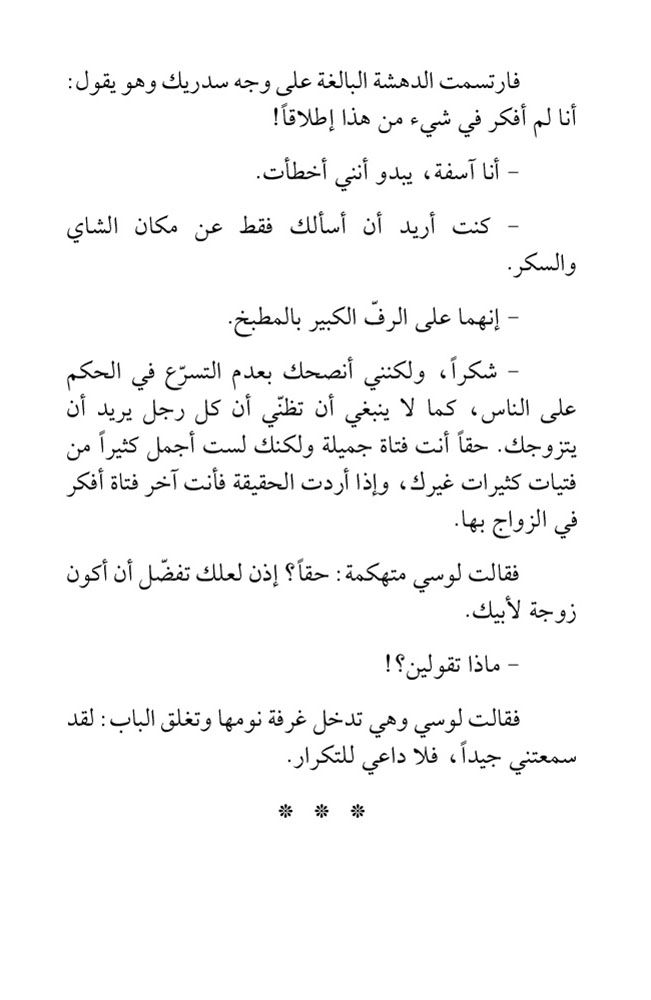 فارتسمت الدهشة البالغة على وجه سدريك وهو يقول: أنا لم أفكر في شيء من هذا إطلاقاً!

- أنا آسفة، يبدو أنني أخطأت.

- كنت أريد أن أسألك فقط عن مكان الشاي والسكر.

- إنهما على الرفّ الكبير بالمطبخ.

- شكراً، ولكنني أنصحك بعدم التسرّع في الحكم على الناس، كما لا ينبغي أن تظنّي أن كل رجل يريد أن يتزوجك. حقاً أنت فتاة جميلة ولكنك لست أجمل كثيراً من فتيات كثيرات غيرك، وإذا أردت الحقيقة فأنت آخر فتاة أفكر في الزواج بها.

فقالت لوسي متهكمة: حقاً؟ إذن لعلك تفضّل أن أكون زوجة لأبيك.

- ماذا تقولين؟!

فقالت لوسي وهي تدخل غرفة نومها وتغلق الباب: لقد سمعتني جيداً، فلا داعي للتكرار.

* * *